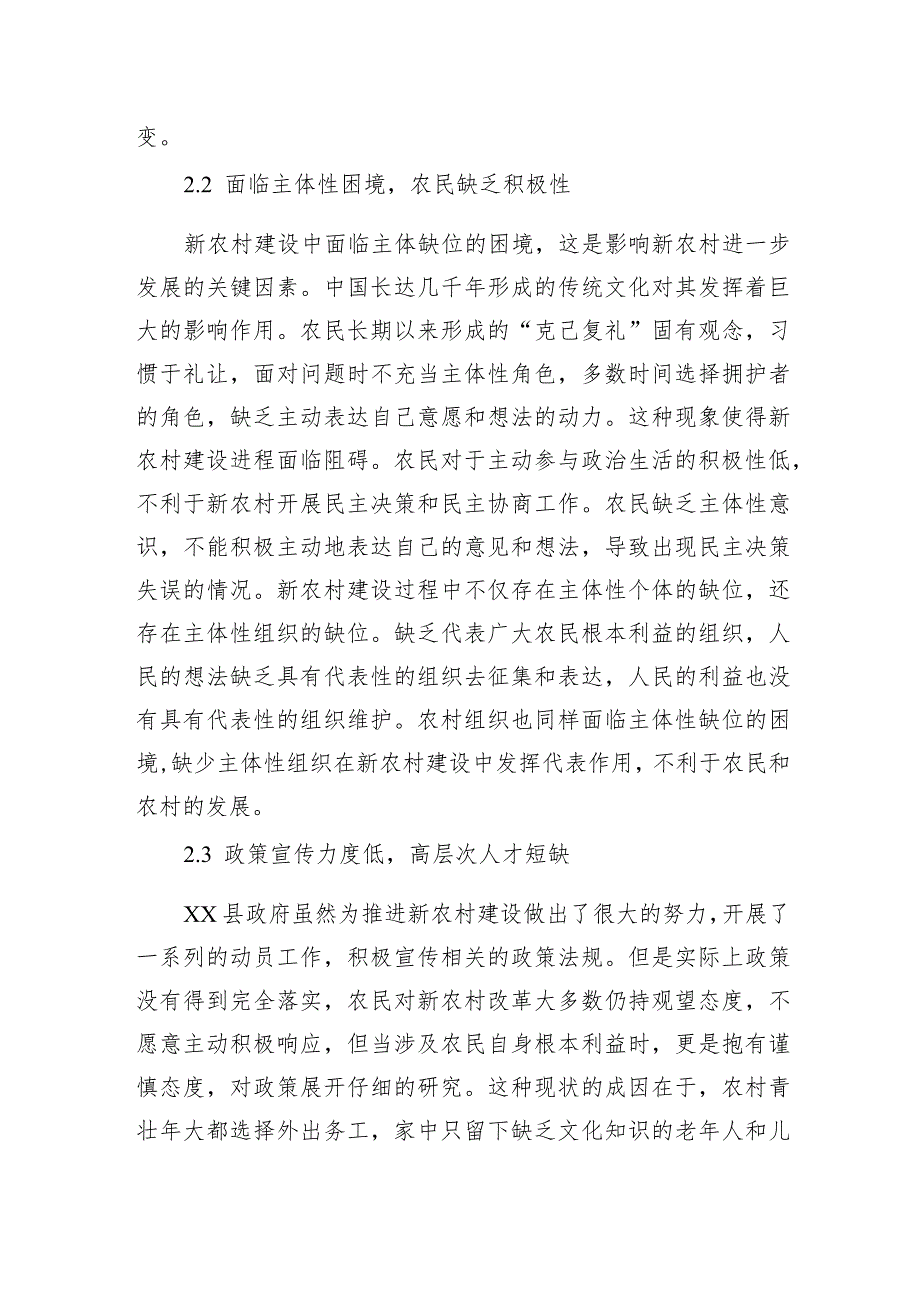 变。

2.2 面临主体性困境，农民缺乏积极性

新农村建设中面临主体缺位的困境，这是影响新农村进一步发展的关键因素。中国长达几千年形成的传统文化对其发挥着巨大的影响作用。农民长期以来形成的“克己复礼”固有观念，习惯于礼让，面对问题时不充当主体性角色，多数时间选择拥护者的角色，缺乏主动表达自己意愿和想法的动力。这种现象使得新农村建设进程面临阻碍。农民对于主动参与政治生活的积极性低，不利于新农村开展民主决策和民主协商工作。农民缺乏主体性意识，不能积极主动地表达自己的意见和想法，导致出现民主决策失误的情况。新农村建设过程中不仅存在主体性个体的缺位，还存在主体性组织的缺位。缺乏代表广大农民根本利益的组织，人民的想法缺乏具有代表性的组织去征集和表达，人民的利益也没有具有代表性的组织维护。农村组织也同样面临主体性缺位的困境，缺少主体性组织在新农村建设中发挥代表作用，不利于农民和农村的发展。

2.3 政策宣传力度低，高层次人才短缺

XX县政府虽然为推进新农村建设做出了很大的努力，开展了一系列的动员工作，积极宣传相关的政策法规。但是实际上政策没有得到完全落实，农民对新农村改革大多数仍持观望态度，不愿意主动积极响应，但当涉及农民自身根本利益时，更是抱有谨慎态度，对政策展开仔细的研究。这种现状的成因在于，农村青壮年大都选择外出务工，家中只留下缺乏文化知识的老年人和儿